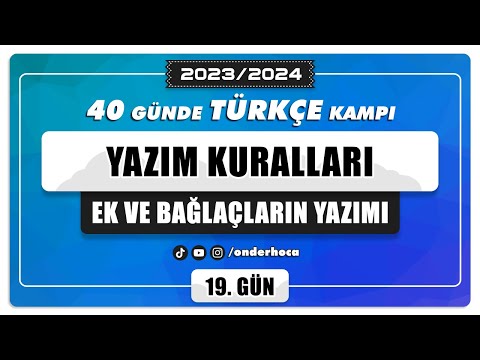 2023/2024

40 GÜNDE TÜRKÇE KAMPI

YAZIM KURALLARI

EK VE BAĞLAÇLARIN YAZIMI

/onderhoca

19. GÜN